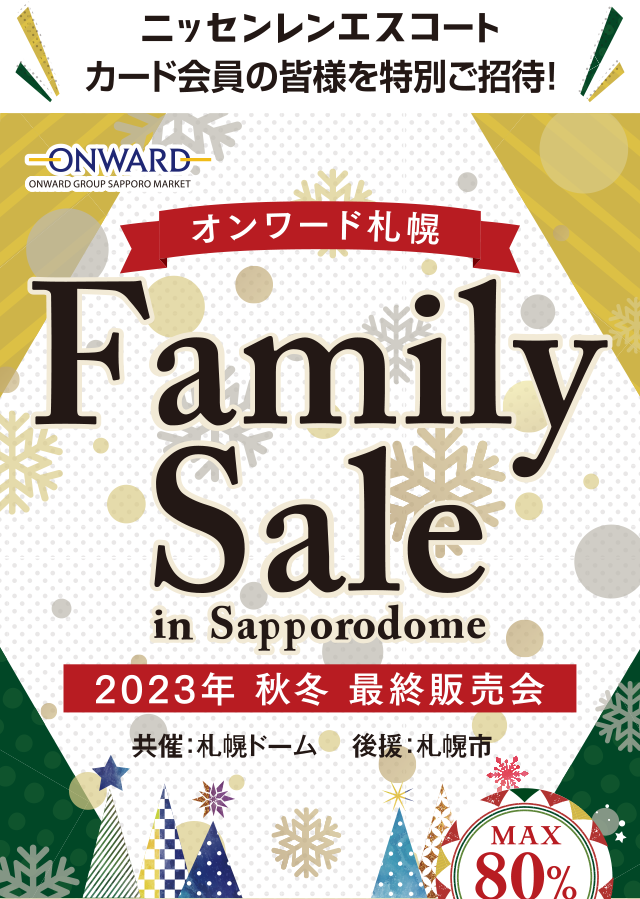 ニッセンレンエスコート
カード会員の皆様を特別ご招待!

ONWARD
ONWARD GROUP SAPPORO MARKET

オンワード札幌

Family Sale
in Sapporodome

2023年 秋冬 最終販売会

共催:札幌ドーム 後援:札幌市

MAX
80%